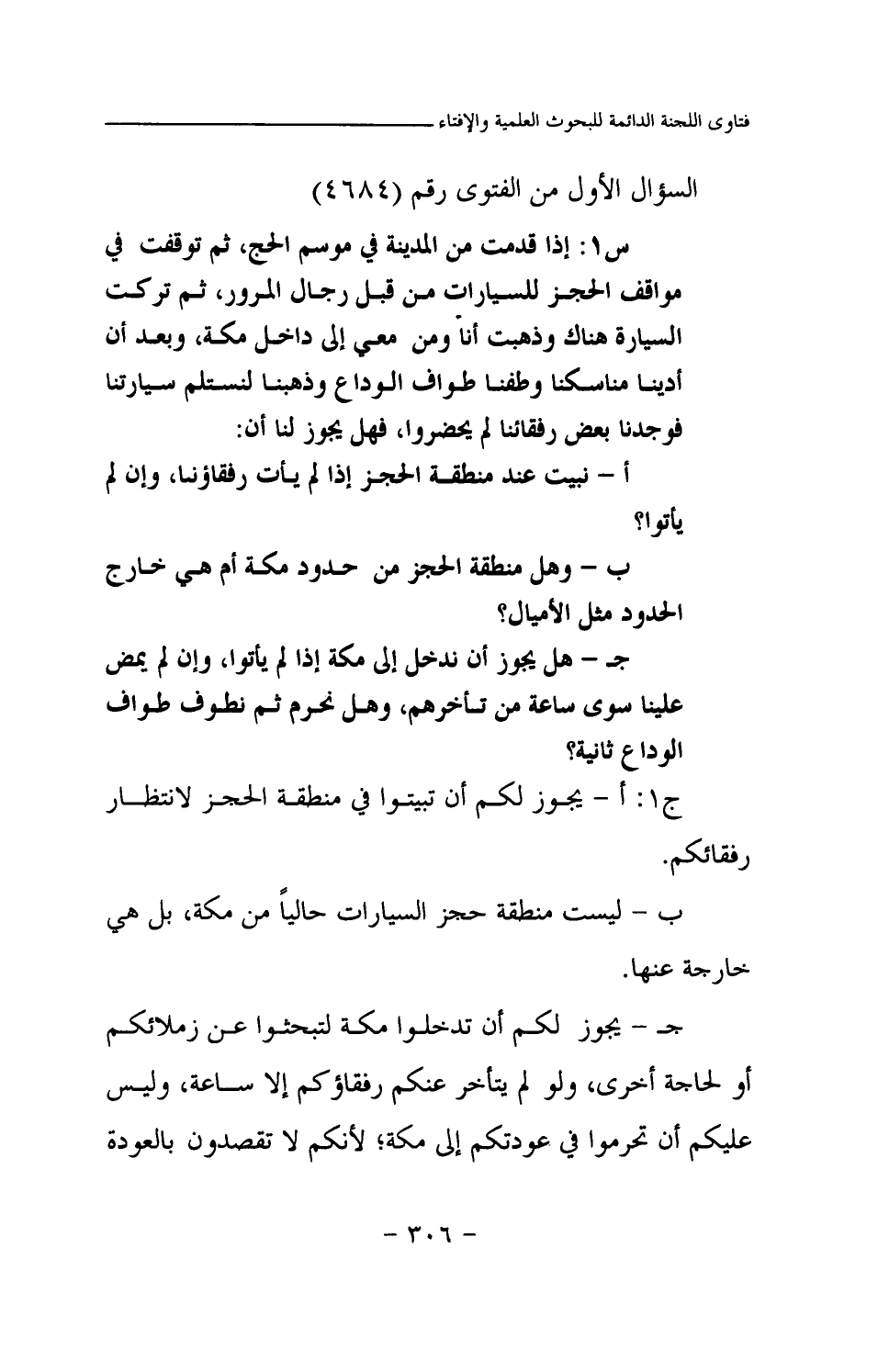 فتاوى اللجنة الدائمة للبحوث العلمية والإفتاء

السؤال الأول من الفتوى رقم (٤٦٨٤)

س١: إذا قدمت من المدينة في موسم الحج، ثم توقفت في مواقف الحجز للسيارات من قبل رجال المرور، ثم تركت السيارة هناك وذهبت أنا ومن معي إلى داخل مكة، وبعد أن أدينا مناسكنا وطفنا طواف الوداع وذهبنا لنستلم سيارتنا فوجدنا بعض رفقائنا لم يحضروا، فهل يجوز لنا أن:

أ - نبيت عند منطقة الحجز إذا لم يأت رفقاؤنا، وإن لم يأتوا؟

ب - وهل منطقة الحجز من حدود مكة أم هي خارج الحدود مثل الأميال؟

جـ - هل يجوز أن ندخل إلى مكة إذا لم يأتوا، وإن لم يمض علينا سوى ساعة من تأخرهم، وهل نحرم ثم نطوف طواف الوداع ثانية؟

ج١: أ - يجوز لكم أن تبيتوا في منطقة الحجز لانتظار رفقائكم.

ب - ليست منطقة حجز السيارات حالياً من مكة، بل هي خارجة عنها.

جـ - يجوز لكم أن تدخلوا مكة لتبحثوا عن زملائكم أو لحاجة أخرى، ولو لم يتأخر عنكم رفقاؤكم إلا ساعة، وليس عليكم أن تحرموا في عودتكم إلى مكة؛ لأنكم لا تقصدون بالعودة

- ٣٠٦ -